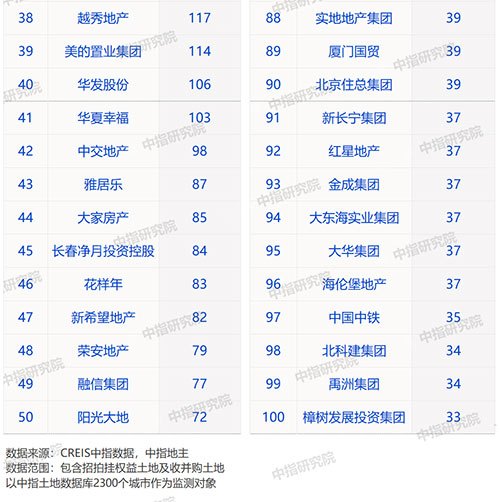 | 38 | 越秀地产 | 117 |
|---|---|---|
| 39 | 美的置业集团 | 114 |
| 40 | 华发股份 | 106 |
| 41 | 华夏幸福 | 103 |
| 42 | 中交地产 | 98 |
| 43 | 雅居乐 | 87 |
| 44 | 大家房产 | 85 |
| 45 | 长春净月投资控股 | 84 |
| 46 | 花样年 | 83 |
| 47 | 新希望地产 | 82 |
| 48 | 荣安地产 | 79 |
| 49 | 融信集团 | 77 |
| 50 | 阳光大地 | 72 |

| 88 | 实地地产集团 | 39 |
|---|---|---|
| 89 | 厦门国贸 | 39 |
| 90 | 北京住总集团 | 39 |
| 91 | 新长宁集团 | 37 |
| 92 | 红星地产 | 37 |
| 93 | 金成集团 | 37 |
| 94 | 大东海实业集团 | 37 |
| 95 | 大华集团 | 37 |
| 96 | 海伦堡地产 | 37 |
| 97 | 中国中铁 | 35 |
| 98 | 北科建集团 | 34 |
| 99 | 禹洲集团 | 34 |
| 100 | 樟树发展投资集团 | 33 |

数据来源：CREIS中指数据，中指地主
数据范围：包含招拍挂权益土地及收并购土地
以中指土地数据库2300个城市作为监测对象

中指研究院